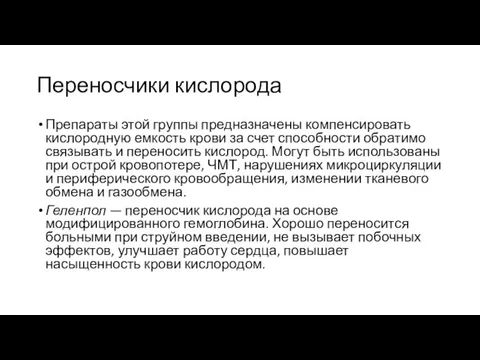 Переносчики кислорода

• Препараты этой группы предназначены компенсировать кислородную емкость крови за счет способности обратимо связывать и переносить кислород. Могут быть использованы при острой кровопотере, ЧМТ, нарушениях микроциркуляции и периферического кровообращения, изменении тканевого обмена и газообмена.

• Геленпол — переносчик кислорода на основе модифицированного гемоглобина. Хорошо переносится больными при струйном введении, не вызывает побочных эффектов, улучшает работу сердца, повышает насыщенность крови кислородом.